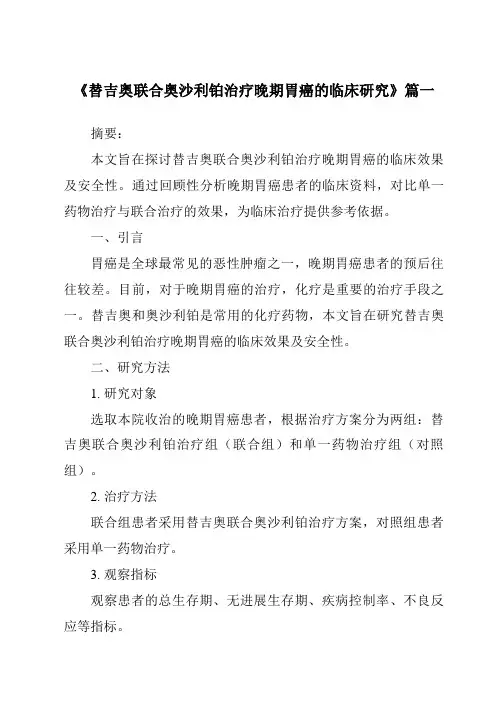 《替吉奥联合奥沙利铂治疗晚期胃癌的临床研究》篇一

摘要：

本文旨在探讨替吉奥联合奥沙利铂治疗晚期胃癌的临床效果及安全性。通过回顾性分析晚期胃癌患者的临床资料，对比单一药物治疗与联合治疗的效果，为临床治疗提供参考依据。

一、引言

胃癌是全球最常见的恶性肿瘤之一，晚期胃癌患者的预后往往较差。目前，对于晚期胃癌的治疗，化疗是重要的治疗手段之一。替吉奥和奥沙利铂是常用的化疗药物，本文旨在研究替吉奥联合奥沙利铂治疗晚期胃癌的临床效果及安全性。

二、研究方法

1. 研究对象

选取本院收治的晚期胃癌患者，根据治疗方案分为两组：替吉奥联合奥沙利铂治疗组（联合组）和单一药物治疗组（对照组）。

2. 治疗方法

联合组患者采用替吉奥联合奥沙利铂治疗方案，对照组患者采用单一药物治疗。

3. 观察指标

观察患者的总生存期、无进展生存期、疾病控制率、不良反应等指标。